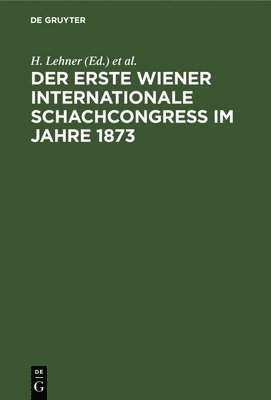 DE GRUYTER

H. Lehner (Ed.) et al.

DER ERSTE WIENER INTERNATIONALE SCHACHCONGRESS IM JAHRE 1873

DE
G